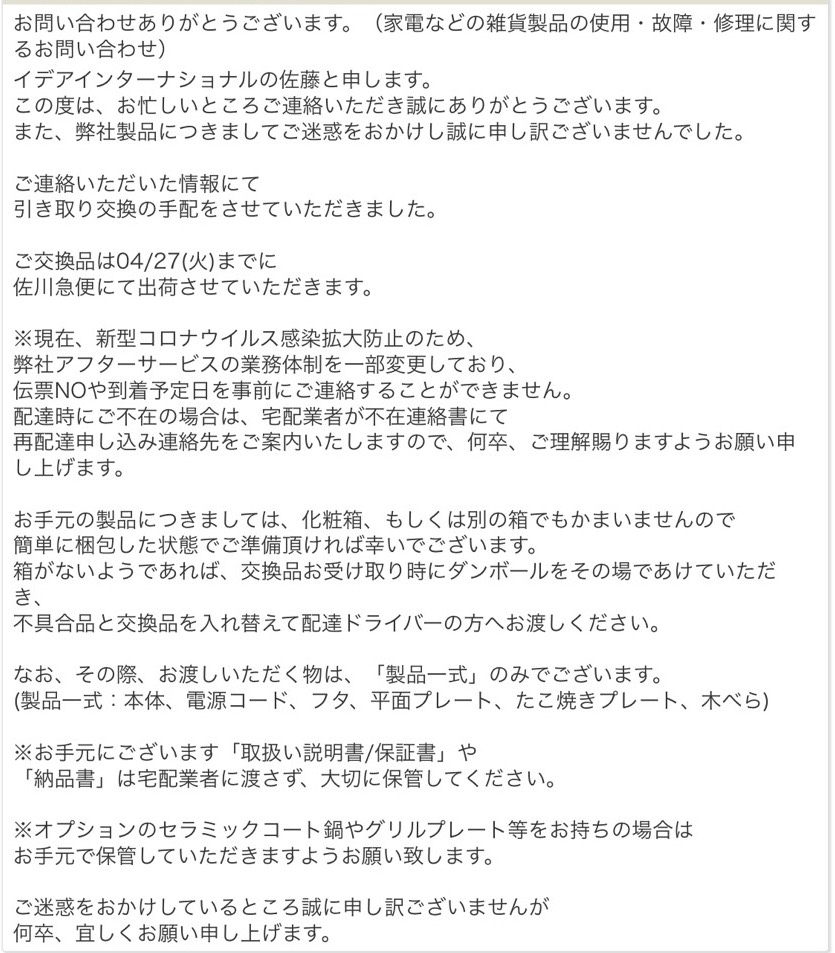 お問い合わせありがとうございます。（家電などの雑貨製品の使用・故障・修理に関するお問い合わせ）
イデアインターナショナルの佐藤と申します。
この度は、お忙しいところご連絡いただき誠にありがとうございます。
また、弊社製品につきましてご迷惑をおかけし誠に申し訳ございませんでした。

ご連絡いただいた情報にて
引き取り交換の手配をさせていただきました。

ご交換品は04/27(火)までに
佐川急便にて出荷させていただきます。

※現在、新型コロナウイルス感染拡大防止のため、
弊社アフターサービスの業務体制を一部変更しており、
伝票NOや到着予定日を事前にご連絡することができません。
配達時にご不在の場合は、宅配業者が不在連絡書にて
再配達申し込み連絡先をご案内いたしますので、何卒、ご理解賜りますようお願い申し上げます。

お手元の製品につきましては、化粧箱、もしくは別の箱でもかまいませんので
簡単に梱包した状態でご準備頂ければ幸いでございます。
箱がないようであれば、交換品お受け取り時にダンボールをその場であけていただき、
不具合品と交換品を入れ替えて配達ドライバーの方へお渡しください。

なお、その際、お渡しいただく物は、「製品一式」のみでございます。
(製品一式：本体、電源コード、フタ、平面プレート、たこ焼きプレート、木べら)

※お手元にございます「取扱い説明書/保証書」や
「納品書」は宅配業者に渡さず、大切に保管してください。

※オプションのセラミックコート鍋やグリルプレート等をお持ちの場合は
お手元で保管していただきますようお願い致します。

ご迷惑をおかけしているところ誠に申し訳ございませんが
何卒、宜しくお願い申し上げます。